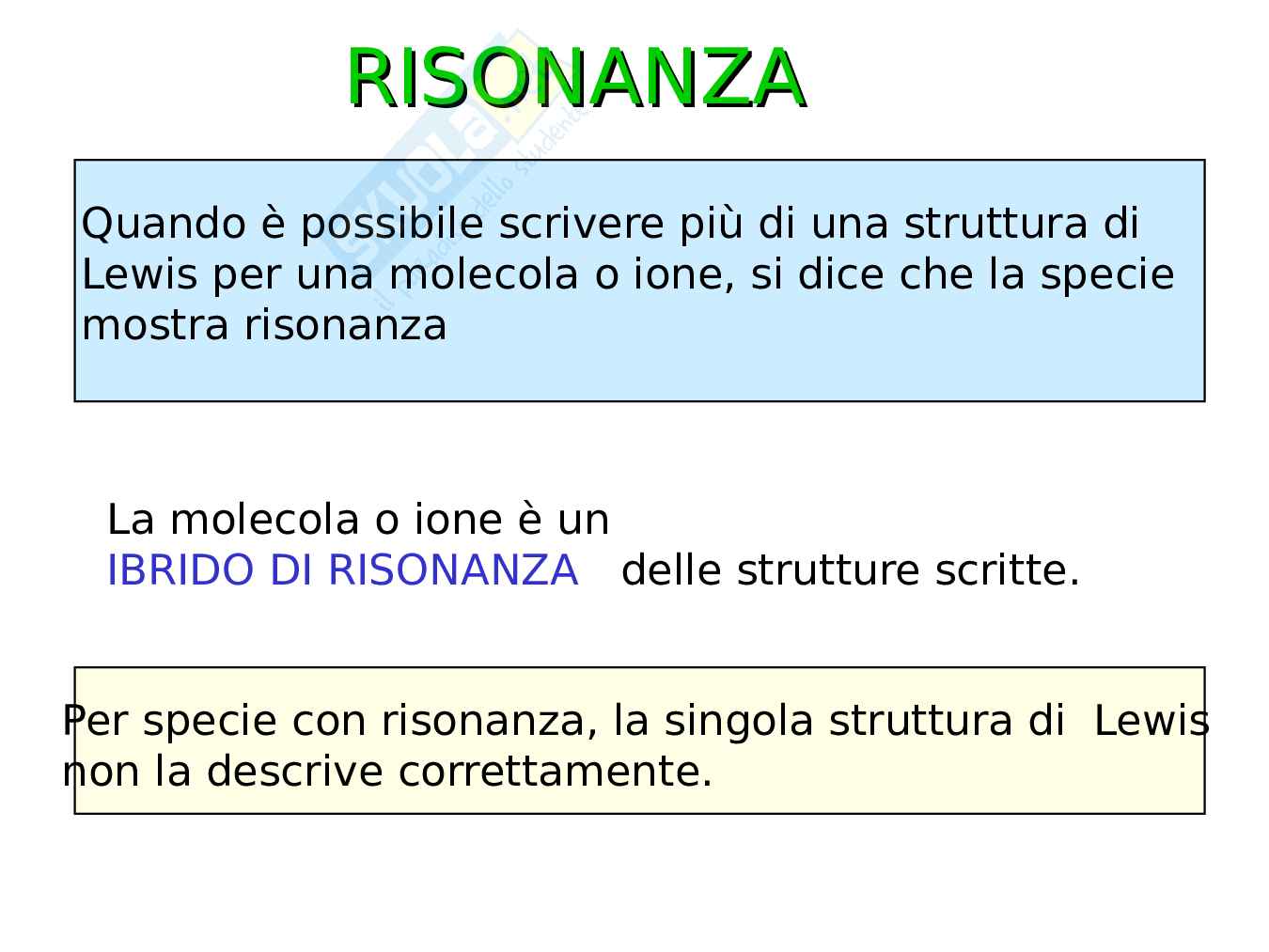 RISONANZA

Quando è possibile scrivere più di una struttura di Lewis per una molecola o ione, si dice che la specie mostra risonanza

La molecola o ione è un IBRIDO DI RISONANZA delle strutture scritte.

Per specie con risonanza, la singola struttura di Lewis non la descrive correttamente.